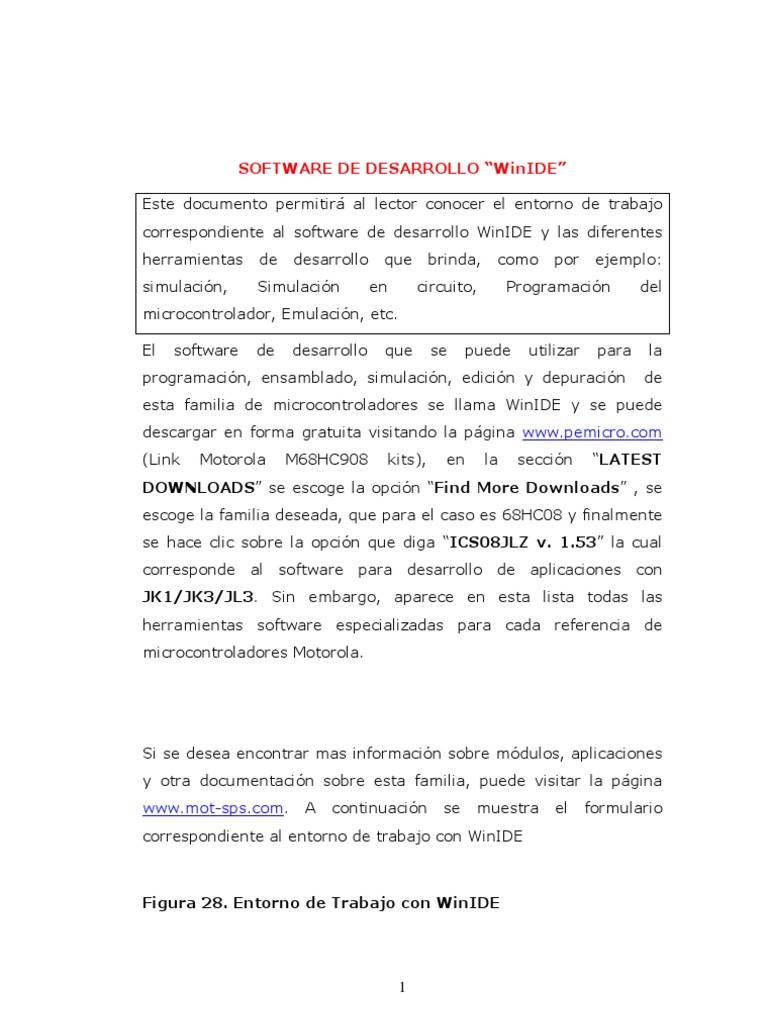 SOFTWARE DE DESARROLLO “WinIDE”

Este documento permitirá al lector conocer el entorno de trabajo correspondiente al software de desarrollo WinIDE y las diferentes herramientas de desarrollo que brinda, como por ejemplo: simulación, Simulación en circuito, Programación del microcontrolador, Emulación, etc.

El software de desarrollo que se puede utilizar para la programación, ensamblado, simulación, edición y depuración de esta familia de microcontroladores se llama WinIDE y se puede descargar en forma gratuita visitando la página www.pemicro.com (Link Motorola M68HC908 kits), en la sección “LATEST DOWNLOADS” se escoge la opción “Find More Downloads” , se escoge la familia deseada, que para el caso es 68HC08 y finalmente se hace clic sobre la opción que diga “ICS08JLZ v. 1.53” la cual corresponde al software para desarrollo de aplicaciones con JK1/JK3/JL3. Sin embargo, aparece en esta lista todas las herramientas software especializadas para cada referencia de microcontroladores Motorola.

Si se desea encontrar mas información sobre módulos, aplicaciones y otra documentación sobre esta familia, puede visitar la página www.mot-sps.com. A continuación se muestra el formulario correspondiente al entorno de trabajo con WinIDE

Figura 28. Entorno de Trabajo con WinIDE

1